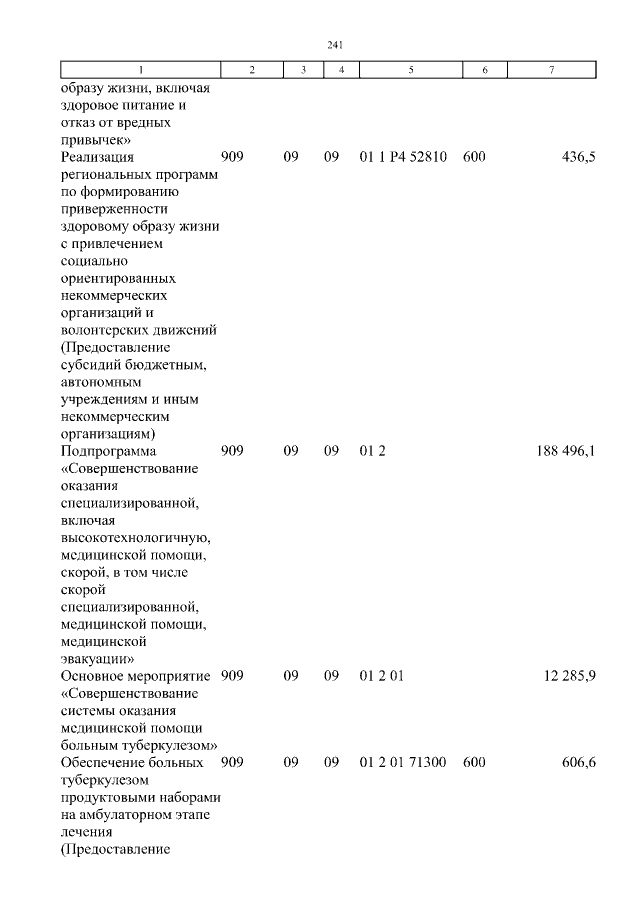 241

| 1 | 2 | 3 | 4 | 5 | 6 | 7 |
|---|---|---|---|---|---|---|
| образу жизни, включая здоровое питание и отказ от вредных привычек» | | | | | | |
| Реализация региональных программ по формированию приверженности здоровому образу жизни с привлечением социально ориентированных некоммерческих организаций и волонтерских движений (Предоставление субсидий бюджетным, автономным учреждениям и иным некоммерческим организациям) | 909 | 09 | 09 | 01 1 P4 52810 | 600 | 436,5 |
| Подпрограмма «Совершенствование оказания специализированной, включая высокотехнологичную, медицинской помощи, скорой, в том числе скорой специализированной, медицинской помощи, медицинской эвакуации» | 909 | 09 | 09 | 01 2 | | 188 496,1 |
| Основное мероприятие «Совершенствование системы оказания медицинской помощи больным туберкулезом» | 909 | 09 | 09 | 01 2 01 | | 12 285,9 |
| Обеспечение больных туберкулезом продуктовыми наборами на амбулаторном этапе лечения (Предоставление | 909 | 09 | 09 | 01 2 01 71300 | 600 | 606,6 |